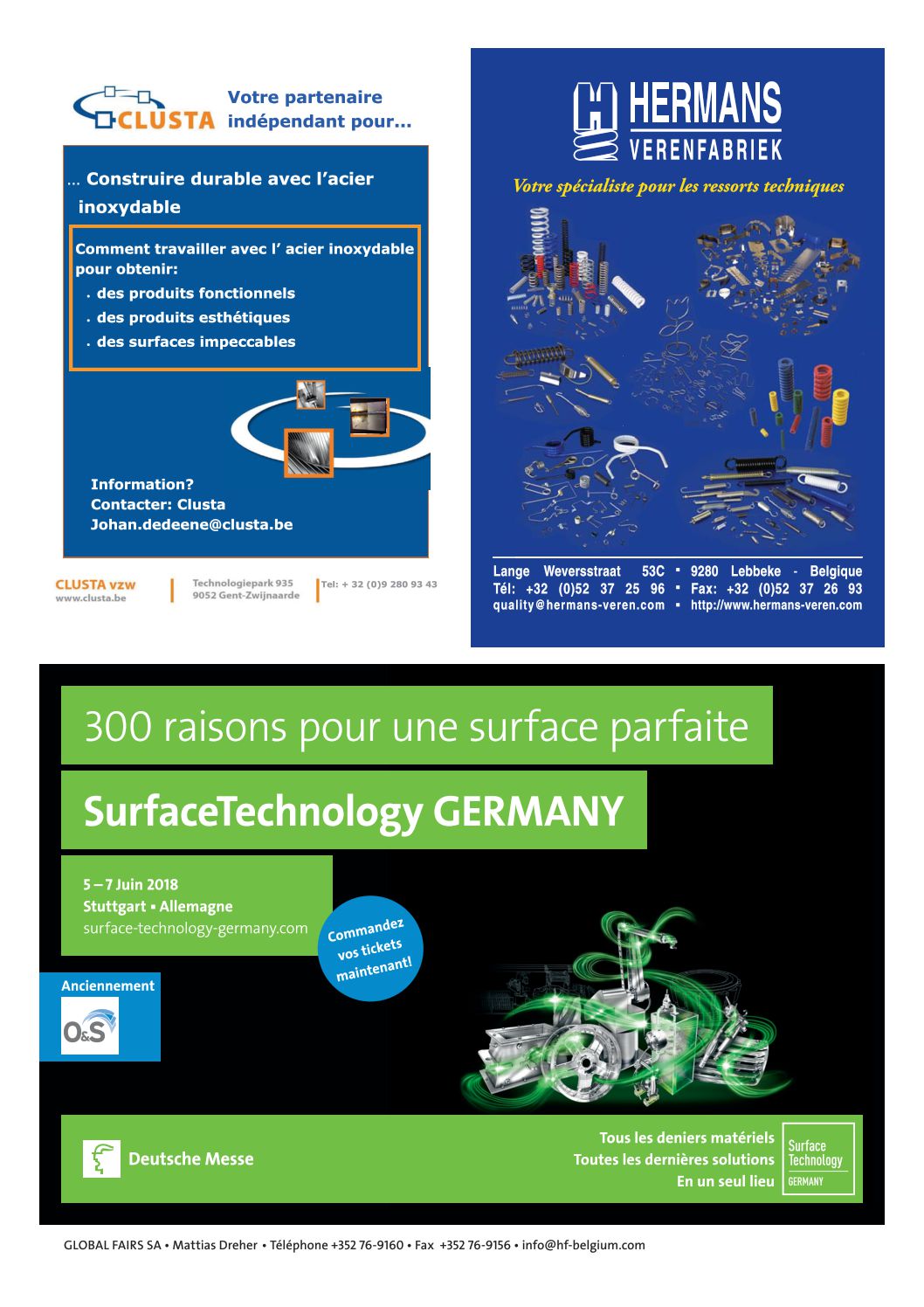 CLUSTA Votre partenaire indépendant pour...

... Construire durable avec l'acier inoxydable

Comment travailler avec l' acier inoxydable pour obtenir:
. des produits fonctionnels
. des produits esthétiques
. des surfaces impeccables

Information?
Contacter: Clusta
Johan.dedeene@clusta.be

CLUSTA vzw
www.clusta.be

Technologiepark 935
9052 Gent-Zwijnaarde

Tel: + 32 (0)9 280 93 43

HERMANS VERENFABRIEK

Votre spécialiste pour les ressorts techniques

Lange Weversstraat 53C ▪ 9280 Lebbeke - Belgique
Tél: +32 (0)52 37 25 96 ▪ Fax: +32 (0)52 37 26 93
quality@hermans-veren.com ▪ http://www.hermans-veren.com

300 raisons pour une surface parfaite

SurfaceTechnology GERMANY

5 – 7 Juin 2018
Stuttgart ▪ Allemagne
surface-technology-germany.com

Commandez vos tickets maintenant!

Anciennement
O&S

Deutsche Messe

Tous les deniers matériels
Toutes les dernières solutions
En un seul lieu

Surface Technology GERMANY

GLOBAL FAIRS SA • Mattias Dreher • Téléphone +352 76-9160 • Fax +352 76-9156 • info@hf-belgium.com